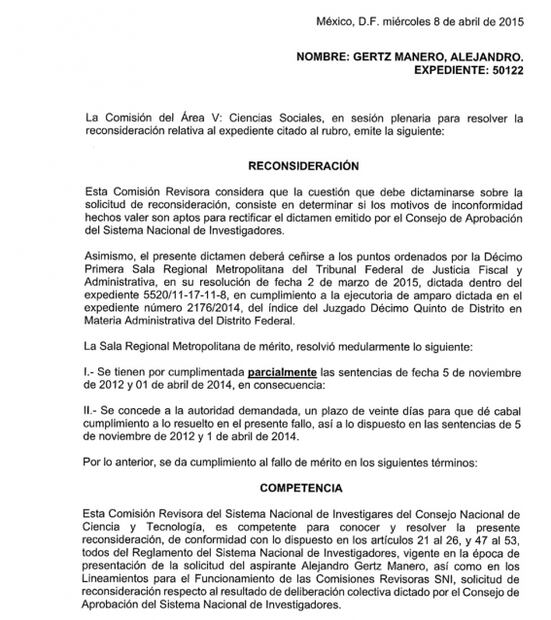 México, D.F. miércoles 8 de abril de 2015

NOMBRE: GERTZ MANERO, ALEJANDRO.
EXPEDIENTE: 50122

La Comisión del Área V: Ciencias Sociales, en sesión plenaria para resolver la reconsideración relativa al expediente citado al rubro, emite la siguiente:

RECONSIDERACIÓN

Esta Comisión Revisora considera que la cuestión que debe dictaminarse sobre la solicitud de reconsideración, consiste en determinar si los motivos de inconformidad hechos valer son aptos para rectificar el dictamen emitido por el Consejo de Aprobación del Sistema Nacional de Investigadores.

Asimismo, el presente dictamen deberá ceñirse a los puntos ordenados por la Décimo Primera Sala Regional Metropolitana del Tribunal Federal de Justicia Fiscal y Administrativa, en su resolución de fecha 2 de marzo de 2015, dictada dentro del expediente 5520/11-17-11-8, en cumplimiento a la ejecutoria de amparo dictada en el expediente número 2176/2014, del índice del Juzgado Décimo Quinto de Distrito en Materia Administrativa del Distrito Federal.

La Sala Regional Metropolitana de mérito, resolvió medularmente lo siguiente:

I.- Se tienen por cumplimentada parcialmente las sentencias de fecha 5 de noviembre de 2012 y 01 de abril de 2014, en consecuencia:

II.- Se concede a la autoridad demandada, un plazo de veinte días para que dé cabal cumplimiento a lo resuelto en el presente fallo, así a lo dispuesto en las sentencias de 5 de noviembre de 2012 y 1 de abril de 2014.

Por lo anterior, se da cumplimiento al fallo de mérito en los siguientes términos:

COMPETENCIA

Esta Comisión Revisora del Sistema Nacional de Investigares del Consejo Nacional de Ciencia y Tecnología, es competente para conocer y resolver la presente reconsideración, de conformidad con lo dispuesto en los artículos 21 al 26, y 47 al 53, todos del Reglamento del Sistema Nacional de Investigadores, vigente en la época de presentación de la solicitud del aspirante Alejandro Gertz Manero, así como en los Lineamientos para el Funcionamiento de las Comisiones Revisoras SNI, solicitud de reconsideración respecto al resultado de deliberación colectiva dictado por el Consejo de Aprobación del Sistema Nacional de Investigadores.